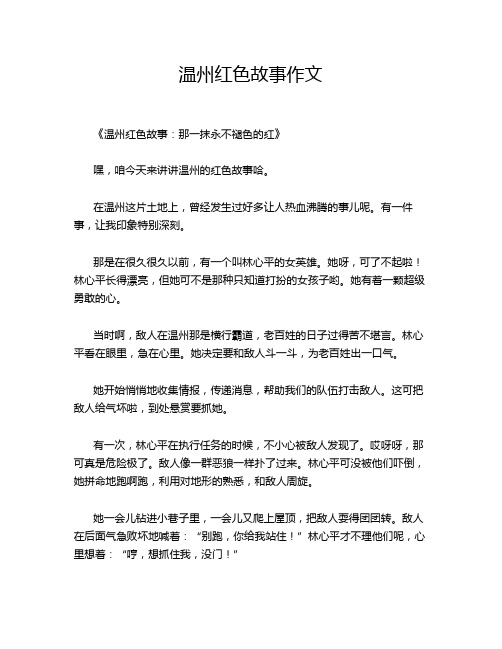 温州红色故事作文

《温州红色故事：那一抹永不褪色的红》

嘿，咱今天来讲讲温州的红色故事哈。

在温州这片土地上，曾经发生过好多让人热血沸腾的事儿呢。有一件事，让我印象特别深刻。

那是在很久很久以前，有一个叫林心平的女英雄。她呀，可了不起啦！林心平长得漂亮，但她可不是那种只知道打扮的女孩子哟。她有着一颗超级勇敢的心。

当时啊，敌人在温州那是横行霸道，老百姓的日子过得苦不堪言。林心平看在眼里，急在心里。她决定要和敌人斗一斗，为老百姓出一口气。

她开始悄悄地收集情报，传递消息，帮助我们的队伍打击敌人。这可把敌人给气坏啦，到处悬赏要抓她。

有一次，林心平在执行任务的时候，不小心被敌人发现了。哎呀呀，那可真是危险极了。敌人像一群恶狼一样扑了过来。林心平可没被他们吓倒，她拼命地跑啊跑，利用对地形的熟悉，和敌人周旋。

她一会儿钻进小巷子里，一会儿又爬上屋顶，把敌人耍得团团转。敌人在后面气急败坏地喊着：“别跑，你给我站住！”林心平才不理他们呢，心里想着：“哼，想抓住我，没门！”